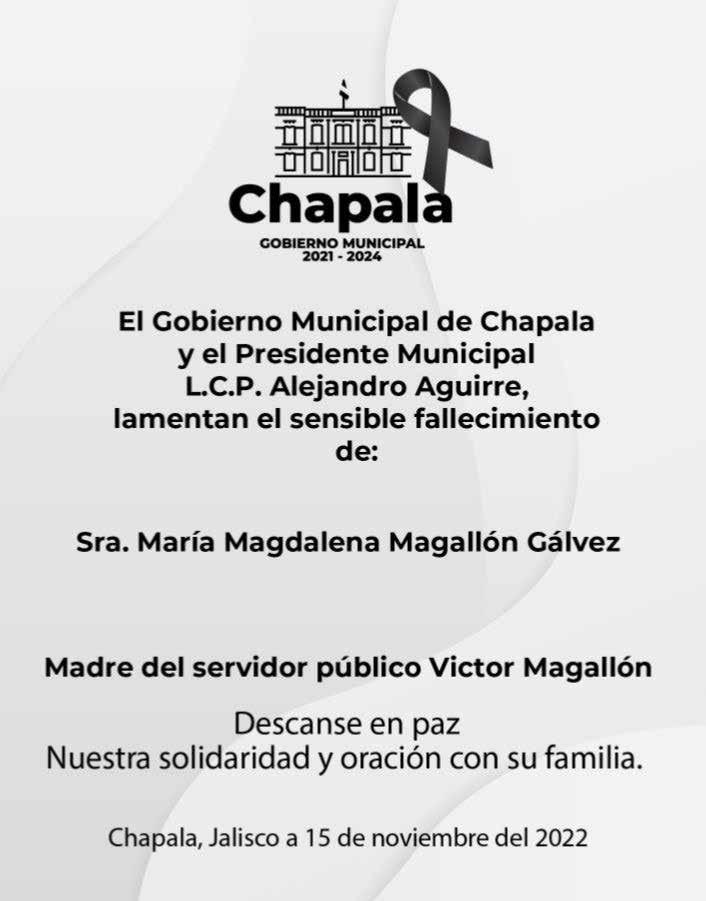 Chapala
GOBIERNO MUNICIPAL
2021 - 2024

El Gobierno Municipal de Chapala y el Presidente Municipal L.C.P. Alejandro Aguirre, lamentan el sensible fallecimiento de:

Sra. María Magdalena Magallón Gálvez

Madre del servidor público Victor Magallón

Descanse en paz
Nuestra solidaridad y oración con su familia.

Chapala, Jalisco a 15 de noviembre del 2022